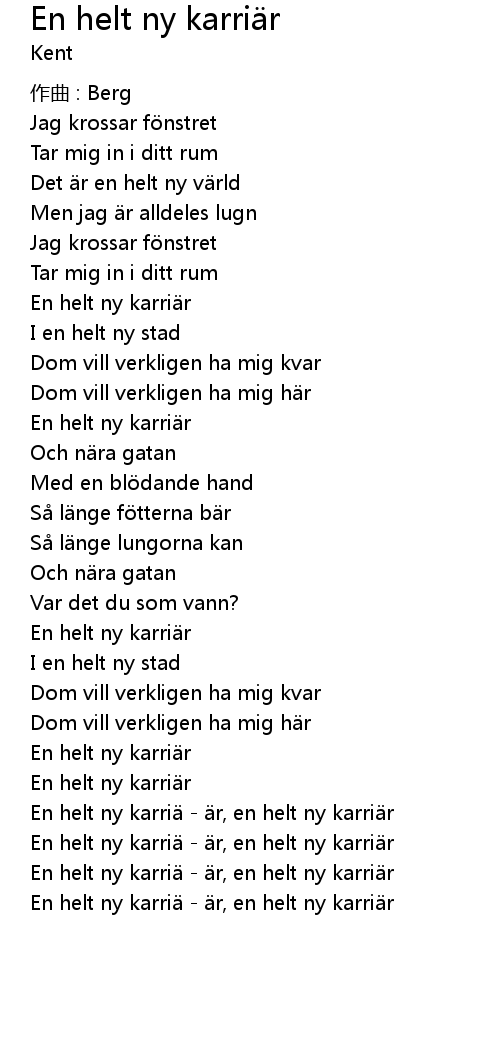 En helt ny karriär
Kent

作曲 : Berg
Jag krossar fönstret
Tar mig in i ditt rum
Det är en helt ny värld
Men jag är alldeles lugn
Jag krossar fönstret
Tar mig in i ditt rum
En helt ny karriär
I en helt ny stad
Dom vill verkligen ha mig kvar
Dom vill verkligen ha mig här
En helt ny karriär
Och nära gatan
Med en blödande hand
Så länge fötterna bär
Så länge lungorna kan
Och nära gatan
Var det du som vann?
En helt ny karriär
I en helt ny stad
Dom vill verkligen ha mig kvar
Dom vill verkligen ha mig här
En helt ny karriär
En helt ny karriär
En helt ny karriä - är, en helt ny karriär
En helt ny karriä - är, en helt ny karriär
En helt ny karriä - är, en helt ny karriär
En helt ny karriä - är, en helt ny karriär